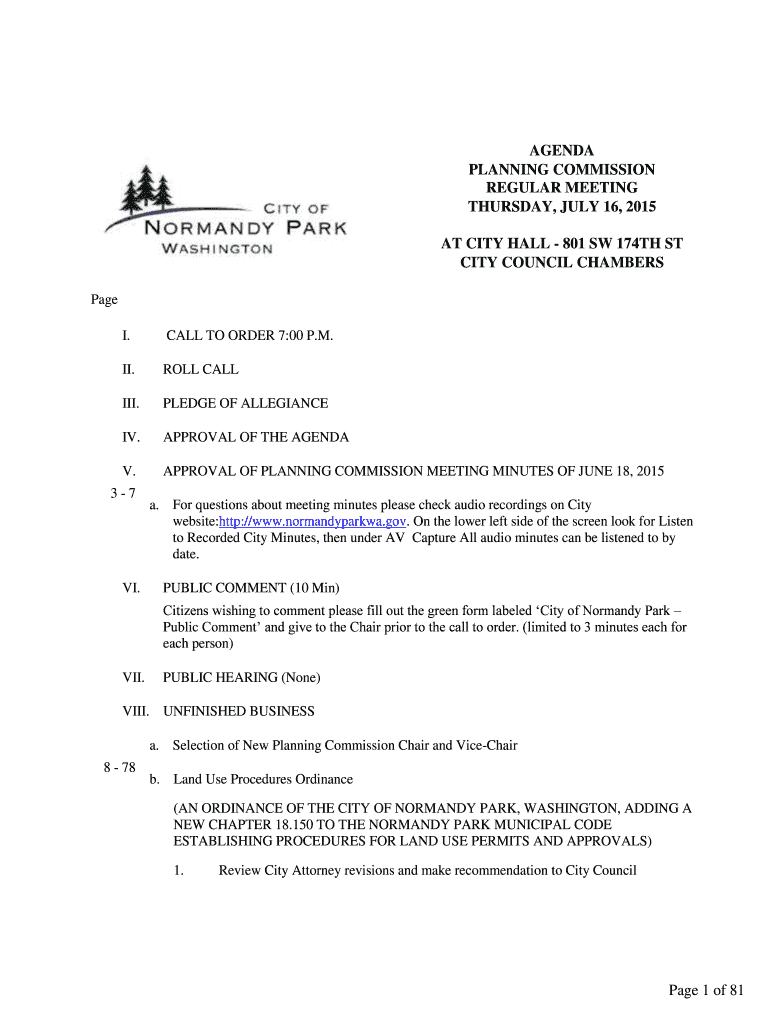 CITY OF
NORMANDY PARK
WASHINGTON

AGENDA
PLANNING COMMISSION
REGULAR MEETING
THURSDAY, JULY 16, 2015

AT CITY HALL - 801 SW 174TH ST
CITY COUNCIL CHAMBERS

Page

I. CALL TO ORDER 7:00 P.M.

II. ROLL CALL

III. PLEDGE OF ALLEGIANCE

IV. APPROVAL OF THE AGENDA

V. APPROVAL OF PLANNING COMMISSION MEETING MINUTES OF JUNE 18, 2015

3 - 7
a. For questions about meeting minutes please check audio recordings on City website:http://www.normandyparkwa.gov. On the lower left side of the screen look for Listen to Recorded City Minutes, then under AV Capture All audio minutes can be listened to by date.

VI. PUBLIC COMMENT (10 Min)

Citizens wishing to comment please fill out the green form labeled 'City of Normandy Park – Public Comment' and give to the Chair prior to the call to order. (limited to 3 minutes each for each person)

VII. PUBLIC HEARING (None)

VIII. UNFINISHED BUSINESS

a. Selection of New Planning Commission Chair and Vice-Chair

8 - 78
b. Land Use Procedures Ordinance

(AN ORDINANCE OF THE CITY OF NORMANDY PARK, WASHINGTON, ADDING A NEW CHAPTER 18.150 TO THE NORMANDY PARK MUNICIPAL CODE ESTABLISHING PROCEDURES FOR LAND USE PERMITS AND APPROVALS)

1. Review City Attorney revisions and make recommendation to City Council

Page 1 of 81